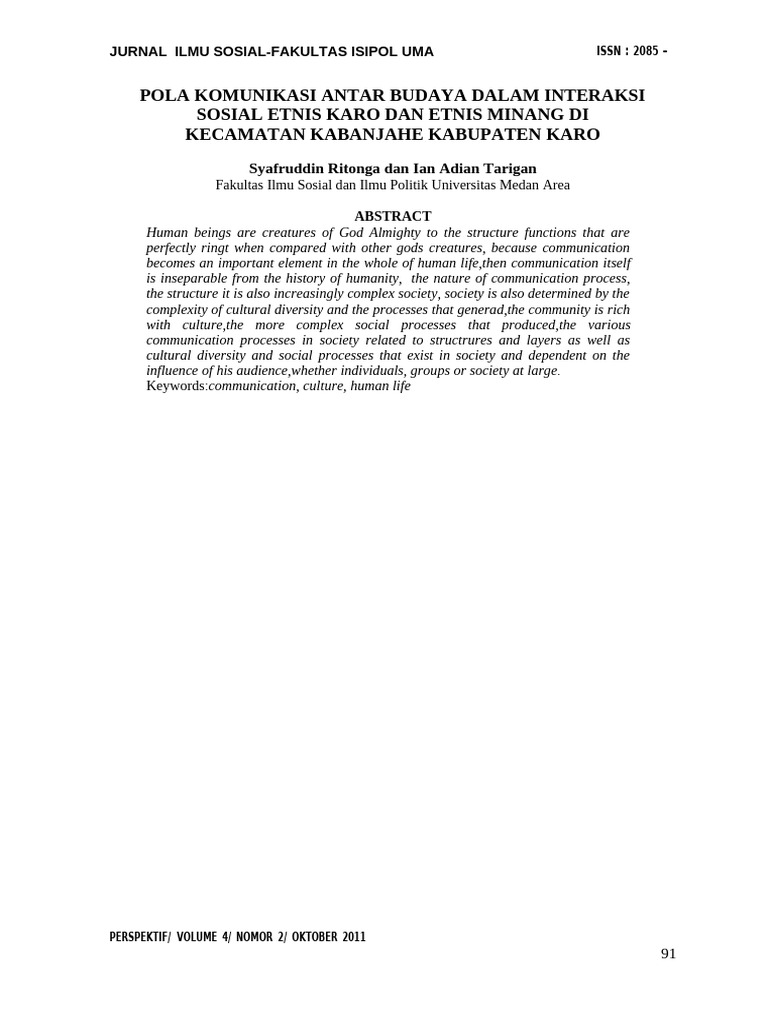 JURNAL ILMU SOSIAL-FAKULTAS ISIPOL UMA

ISSN : 2085 -

POLA KOMUNIKASI ANTAR BUDAYA DALAM INTERAKSI SOSIAL ETNIS KARO DAN ETNIS MINANG DI KECAMATAN KABANJAHE KABUPATEN KARO

Syafruddin Ritonga dan Ian Adian Tarigan
Fakultas Ilmu Sosial dan Ilmu Politik Universitas Medan Area

ABSTRACT

Human beings are creatures of God Almighty to the structure functions that are perfectly ringt when compared with other gods creatures, because communication becomes an important element in the whole of human life,then communication itself is inseparable from the history of humanity, the nature of communication process, the structure it is also increasingly complex society, society is also determined by the complexity of cultural diversity and the processes that generad,the community is rich with culture,the more complex social processes that produced,the various communication processes in society related to structrures and layers as well as cultural diversity and social processes that exist in society and dependent on the influence of his audience,whether individuals, groups or society at large.
Keywords:communication, culture, human life

PERSPEKTIF/ VOLUME 4/ NOMOR 2/ OKTOBER 2011

91